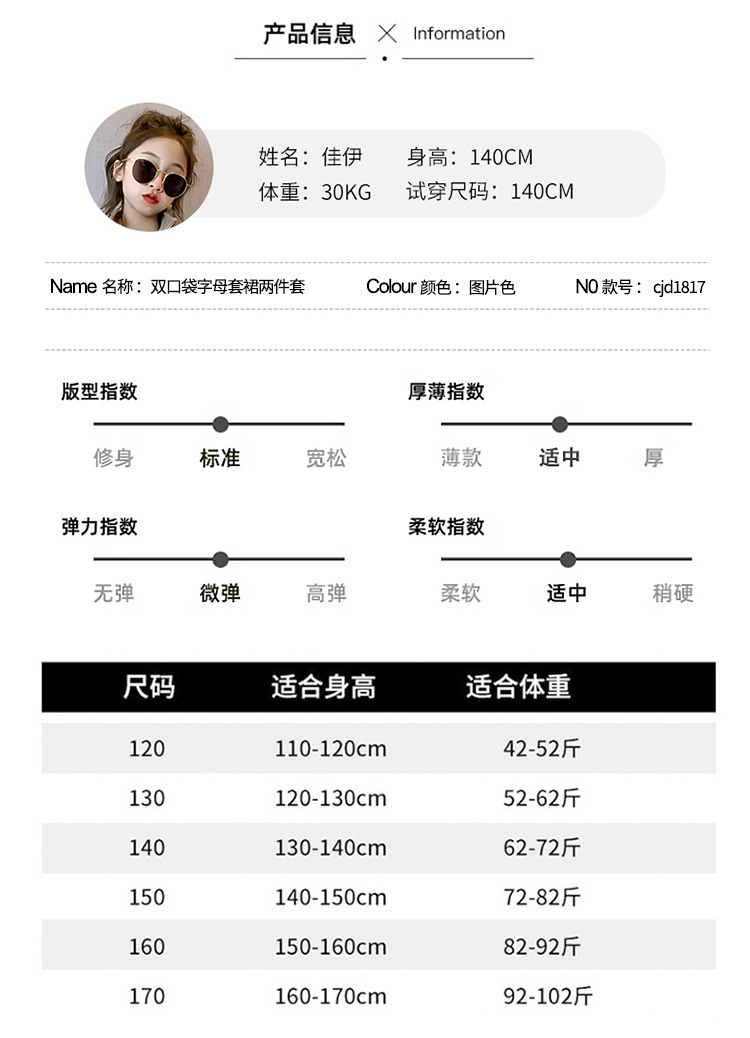 产品信息 × Information

姓名：佳伊 身高：140CM
体重：30KG 试穿尺码：140CM

Name 名称：双口袋字母套裙两件套 Colour 颜色：图片色 N0 款号：cjd1817

版型指数
修身 标准 宽松

厚薄指数
薄款 适中 厚

弹力指数
无弹 微弹 高弹

柔软指数
柔软 适中 稍硬

| 尺码 | 适合身高 | 适合体重 |
|---|---|---|
| 120 | 110-120cm | 42-52斤 |
| 130 | 120-130cm | 52-62斤 |
| 140 | 130-140cm | 62-72斤 |
| 150 | 140-150cm | 72-82斤 |
| 160 | 150-160cm | 82-92斤 |
| 170 | 160-170cm | 92-102斤 |